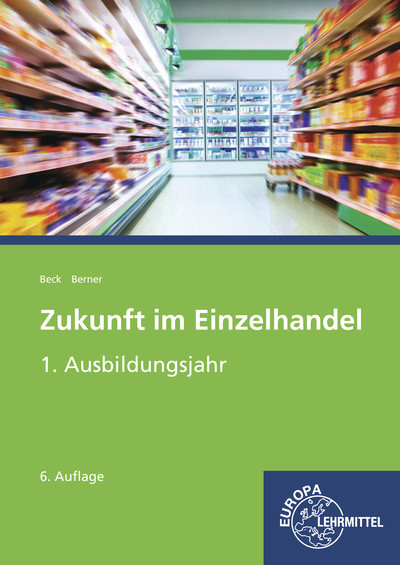 Beck Berner

Zukunft im Einzelhandel

1. Ausbildungsjahr

6. Auflage

EUROPA LEHRMITTEL